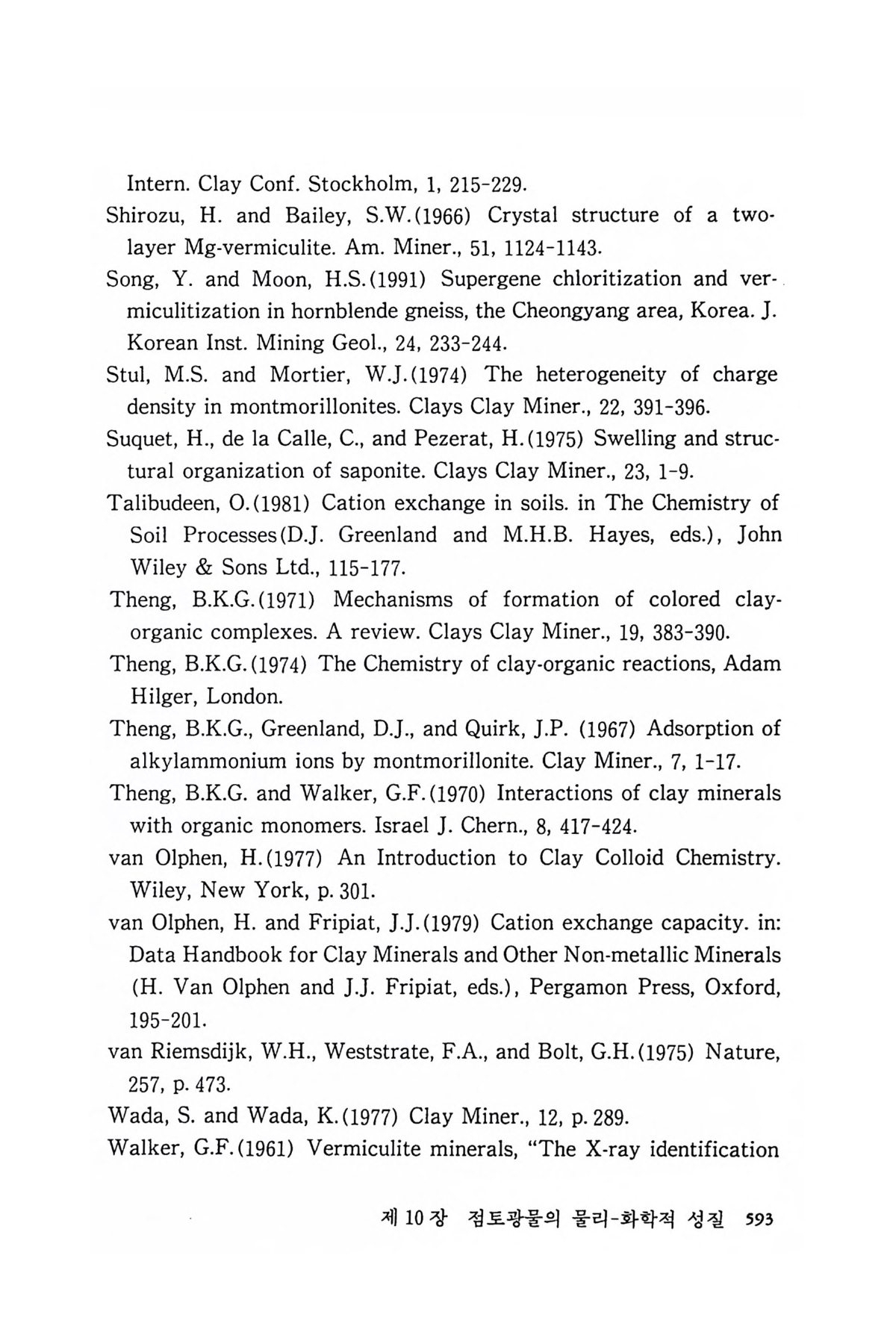 Intern. Clay Conf. Stockholm, 1, 215-229.

Shirozu, H. and Bailey, S.W.(1966) Crystal structure of a two-layer Mg-vermiculite. Am. Miner., 51, 1124-1143.

Song, Y. and Moon, H.S.(1991) Supergene chloritization and vermiculitization in hornblende gneiss, the Cheongyang area, Korea. J. Korean Inst. Mining Geol., 24, 233-244.

Stul, M.S. and Mortier, W.J.(1974) The heterogeneity of charge density in montmorillonites. Clays Clay Miner., 22, 391-396.

Suquet, H., de la Calle, C., and Pezerat, H.(1975) Swelling and structural organization of saponite. Clays Clay Miner., 23, 1-9.

Talibudeen, O.(1981) Cation exchange in soils. in The Chemistry of Soil Processes(D.J. Greenland and M.H.B. Hayes, eds.), John Wiley & Sons Ltd., 115-177.

Theng, B.K.G.(1971) Mechanisms of formation of colored clay-organic complexes. A review. Clays Clay Miner., 19, 383-390.

Theng, B.K.G.(1974) The Chemistry of clay-organic reactions, Adam Hilger, London.

Theng, B.K.G., Greenland, D.J., and Quirk, J.P. (1967) Adsorption of alkylammonium ions by montmorillonite. Clay Miner., 7, 1-17.

Theng, B.K.G. and Walker, G.F.(1970) Interactions of clay minerals with organic monomers. Israel J. Chern., 8, 417-424.

van Olphen, H.(1977) An Introduction to Clay Colloid Chemistry. Wiley, New York, p. 301.

van Olphen, H. and Fripiat, J.J.(1979) Cation exchange capacity. in: Data Handbook for Clay Minerals and Other Non-metallic Minerals (H. Van Olphen and J.J. Fripiat, eds.), Pergamon Press, Oxford, 195-201.

van Riemsdijk, W.H., Weststrate, F.A., and Bolt, G.H.(1975) Nature, 257, p. 473.

Wada, S. and Wada, K.(1977) Clay Miner., 12, p. 289.

Walker, G.F.(1961) Vermiculite minerals, "The X-ray identification

제 10 장 점토광물의 물리-화학적 성질 593